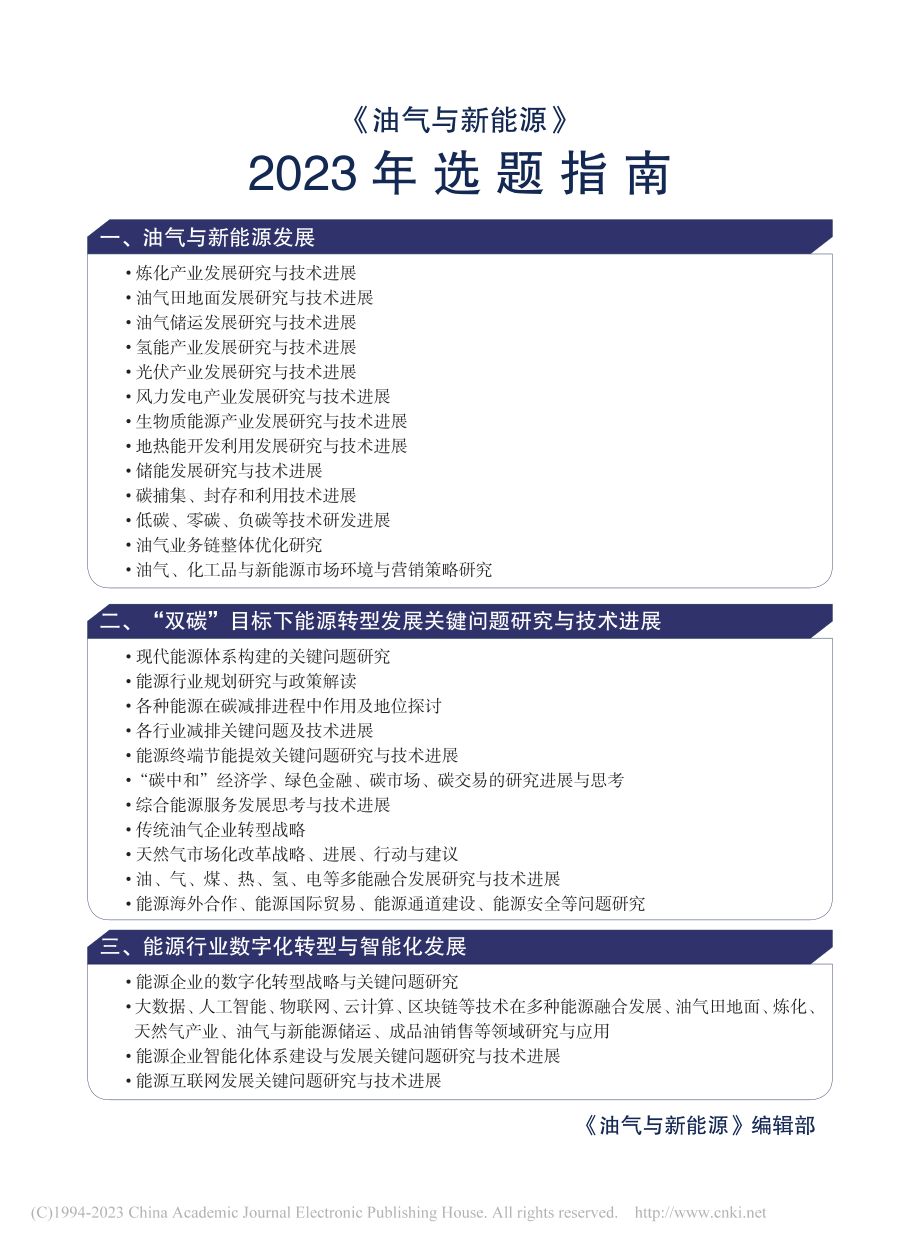 《油气与新能源》
2023 年 选 题 指 南

一、油气与新能源发展

• 炼化产业发展研究与技术进展
• 油气田地面发展研究与技术进展
• 油气储运发展研究与技术进展
• 氢能产业发展研究与技术进展
• 光伏产业发展研究与技术进展
• 风力发电产业发展研究与技术进展
• 生物质能源产业发展研究与技术进展
• 地热能开发利用发展研究与技术进展
• 储能发展研究与技术进展
• 碳捕集、封存和利用技术进展
• 低碳、零碳、负碳等技术研发进展
• 油气业务链整体优化研究
• 油气、化工品与新能源市场环境与营销策略研究

二、“双碳”目标下能源转型发展关键问题研究与技术进展

• 现代能源体系构建的关键问题研究
• 能源行业规划研究与政策解读
• 各种能源在碳减排进程中作用及地位探讨
• 各行业减排关键问题及技术进展
• 能源终端节能提效关键问题研究与技术进展
• “碳中和”经济学、绿色金融、碳市场、碳交易的研究进展与思考
• 综合能源服务发展思考与技术进展
• 传统油气企业转型战略
• 天然气市场化改革战略、进展、行动与建议
• 油、气、煤、热、氢、电等多能融合发展研究与技术进展
• 能源海外合作、能源国际贸易、能源通道建设、能源安全等问题研究

三、能源行业数字化转型与智能化发展

• 能源企业的数字化转型战略与关键问题研究
• 大数据、人工智能、物联网、云计算、区块链等技术在多种能源融合发展、油气田地面、炼化、天然气产业、油气与新能源储运、成品油销售等领域研究与应用
• 能源企业智能化体系建设与发展关键问题研究与技术进展
• 能源互联网发展关键问题研究与技术进展

《油气与新能源》编辑部

(C)1994-2023 China Academic Journal Electronic Publishing House. All rights reserved. http://www.cnki.net